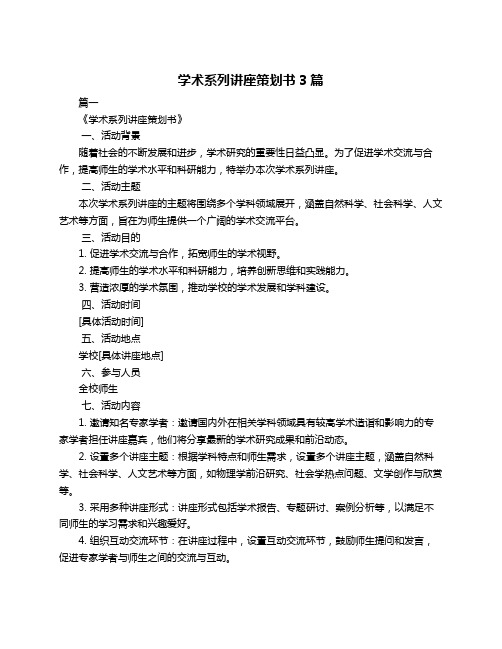 学术系列讲座策划书 3 篇

篇一

《学术系列讲座策划书》

一、活动背景

随着社会的不断发展和进步，学术研究的重要性日益凸显。为了促进学术交流与合作，提高师生的学术水平和科研能力，特举办本次学术系列讲座。

二、活动主题

本次学术系列讲座的主题将围绕多个学科领域展开，涵盖自然科学、社会科学、人文艺术等方面，旨在为师生提供一个广阔的学术交流平台。

三、活动目的

1. 促进学术交流与合作，拓宽师生的学术视野。

2. 提高师生的学术水平和科研能力，培养创新思维和实践能力。

3. 营造浓厚的学术氛围，推动学校的学术发展和学科建设。

四、活动时间

[具体活动时间]

五、活动地点

学校[具体讲座地点]

六、参与人员

全校师生

七、活动内容

1. 邀请知名专家学者：邀请国内外在相关学科领域具有较高学术造诣和影响力的专家学者担任讲座嘉宾，他们将分享最新的学术研究成果和前沿动态。

2. 设置多个讲座主题：根据学科特点和师生需求，设置多个讲座主题，涵盖自然科学、社会科学、人文艺术等方面，如物理学前沿研究、社会学热点问题、文学创作与欣赏等。

3. 采用多种讲座形式：讲座形式包括学术报告、专题研讨、案例分析等，以满足不同师生的学习需求和兴趣爱好。

4. 组织互动交流环节：在讲座过程中，设置互动交流环节，鼓励师生提问和发言，促进专家学者与师生之间的交流与互动。